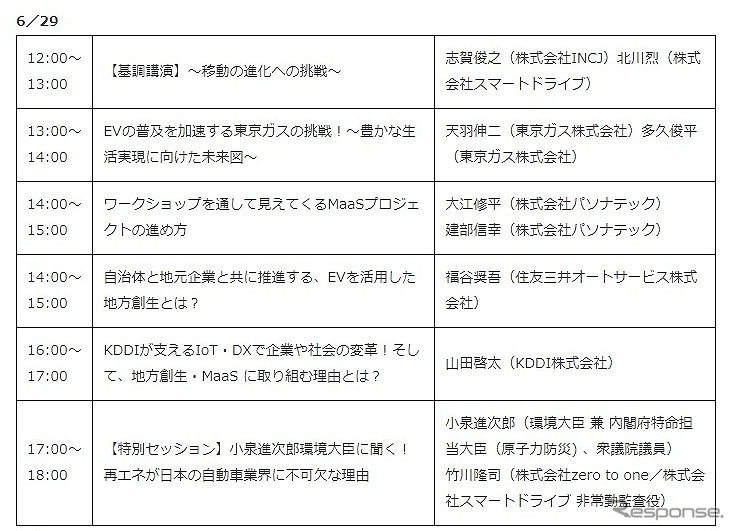 6／29

| | | |
|---|---|---|
| 12:00～13:00 | 【基調講演】～移動の進化への挑戦～ | 志賀俊之（株式会社INCJ）北川烈（株式会社スマートドライブ） |
| 13:00～14:00 | EVの普及を加速する東京ガスの挑戦！～豊かな生活実現に向けた未来図～ | 天羽伸二（東京ガス株式会社）多久俊平（東京ガス株式会社） |
| 14:00～15:00 | ワークショップを通して見えてくるMaaSプロジェクトの進め方 | 大江修平（株式会社パソナテック）建部信幸（株式会社パソナテック） |
| 14:00～15:00 | 自治体と地元企業と共に推進する、EVを活用した地方創生とは？ | 福谷奨吾（住友三井オートサービス株式会社） |
| 16:00～17:00 | KDDIが支えるIoT・DXで企業や社会の変革！そして、地方創生・MaaS に取り組む理由とは？ | 山田啓太（KDDI株式会社） |
| 17:00～18:00 | 【特別セッション】小泉進次郎環境大臣に聞く！再エネが日本の自動車業界に不可欠な理由 | 小泉進次郎（環境大臣 兼 内閣府特命担当大臣（原子力防災）、衆議院議員）竹川隆司（株式会社zero to one／株式会社スマートドライブ 非常勤監査役） |

response.